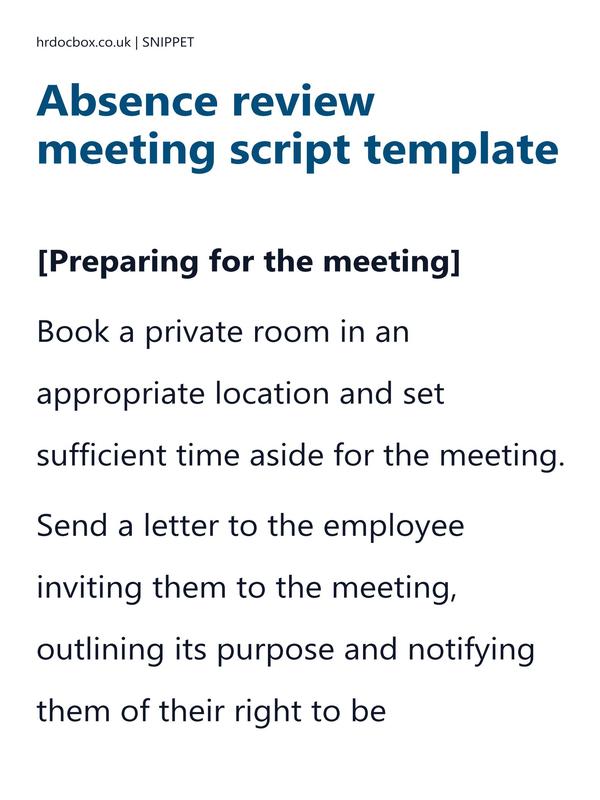 hrdocbox.co.uk | SNIPPET

Absence review meeting script template

[Preparing for the meeting]

Book a private room in an appropriate location and set sufficient time aside for the meeting.

Send a letter to the employee inviting them to the meeting, outlining its purpose and notifying them of their right to be